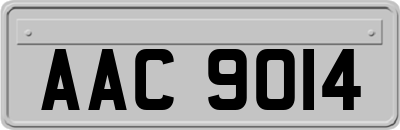 AAC 9014